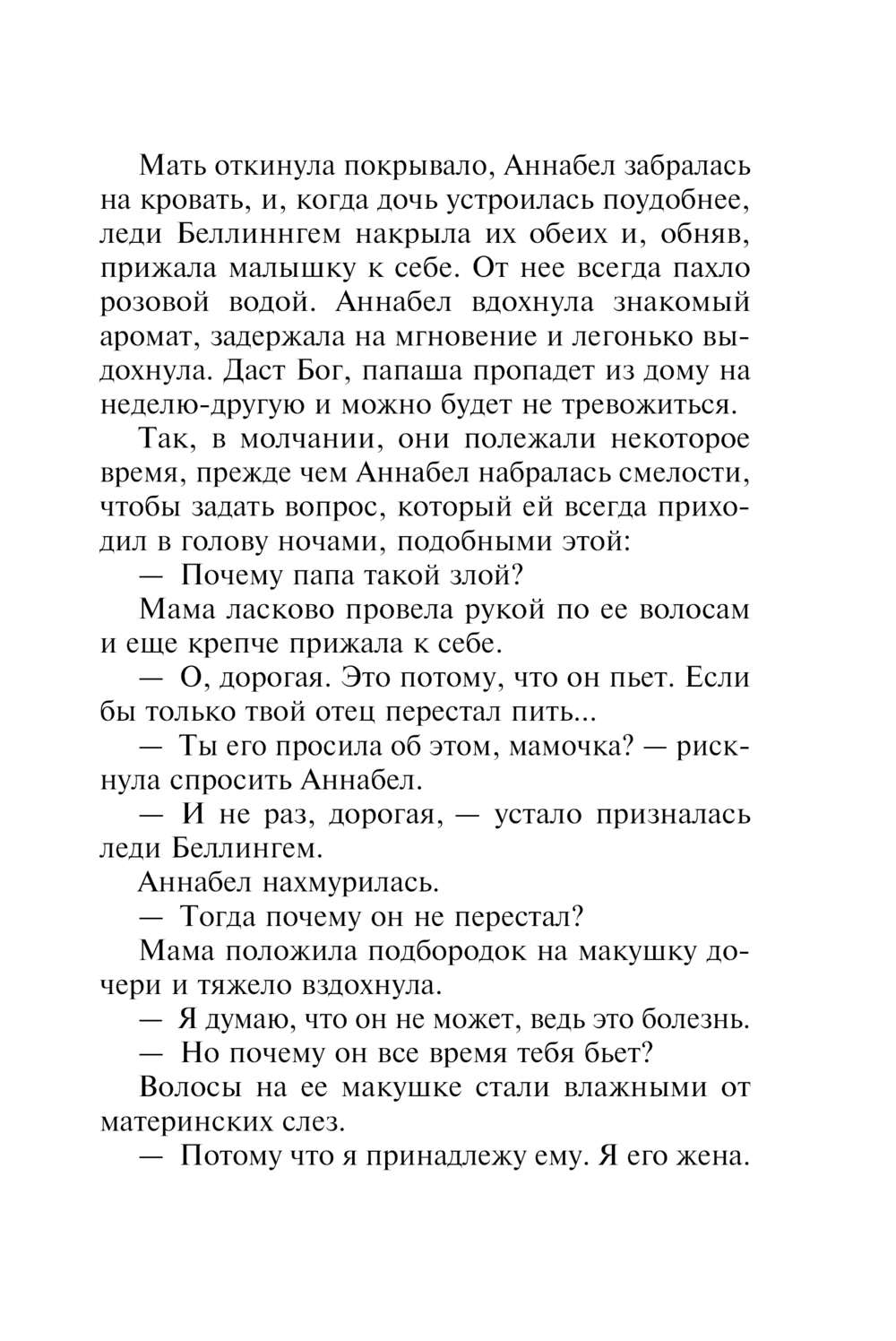 Мать откинула покрывало, Аннабел забралась на кровать, и, когда дочь устроилась поудобнее, леди Беллиннгем накрыла их обеих и, обняв, прижала малышку к себе. От нее всегда пахло розовой водой. Аннабел вдохнула знакомый аромат, задержала на мгновение и легонько выдохнула. Даст Бог, папаша пропадет из дому на неделю-другую и можно будет не тревожиться.

Так, в молчании, они полежали некоторое время, прежде чем Аннабел набралась смелости, чтобы задать вопрос, который ей всегда приходил в голову ночами, подобными этой:

— Почему папа такой злой?

Мама ласково провела рукой по ее волосам и еще крепче прижала к себе.

— О, дорогая. Это потому, что он пьет. Если бы только твой отец перестал пить...

— Ты его просила об этом, мамочка? — рискнула спросить Аннабел.

— И не раз, дорогая, — устало призналась леди Беллингем.

Аннабел нахмурилась.

— Тогда почему он не перестал?

Мама положила подбородок на макушку дочери и тяжело вздохнула.

— Я думаю, что он не может, ведь это болезнь.

— Но почему он все время тебя бьет?

Волосы на ее макушке стали влажными от материнских слез.

— Потому что я принадлежу ему. Я его жена.